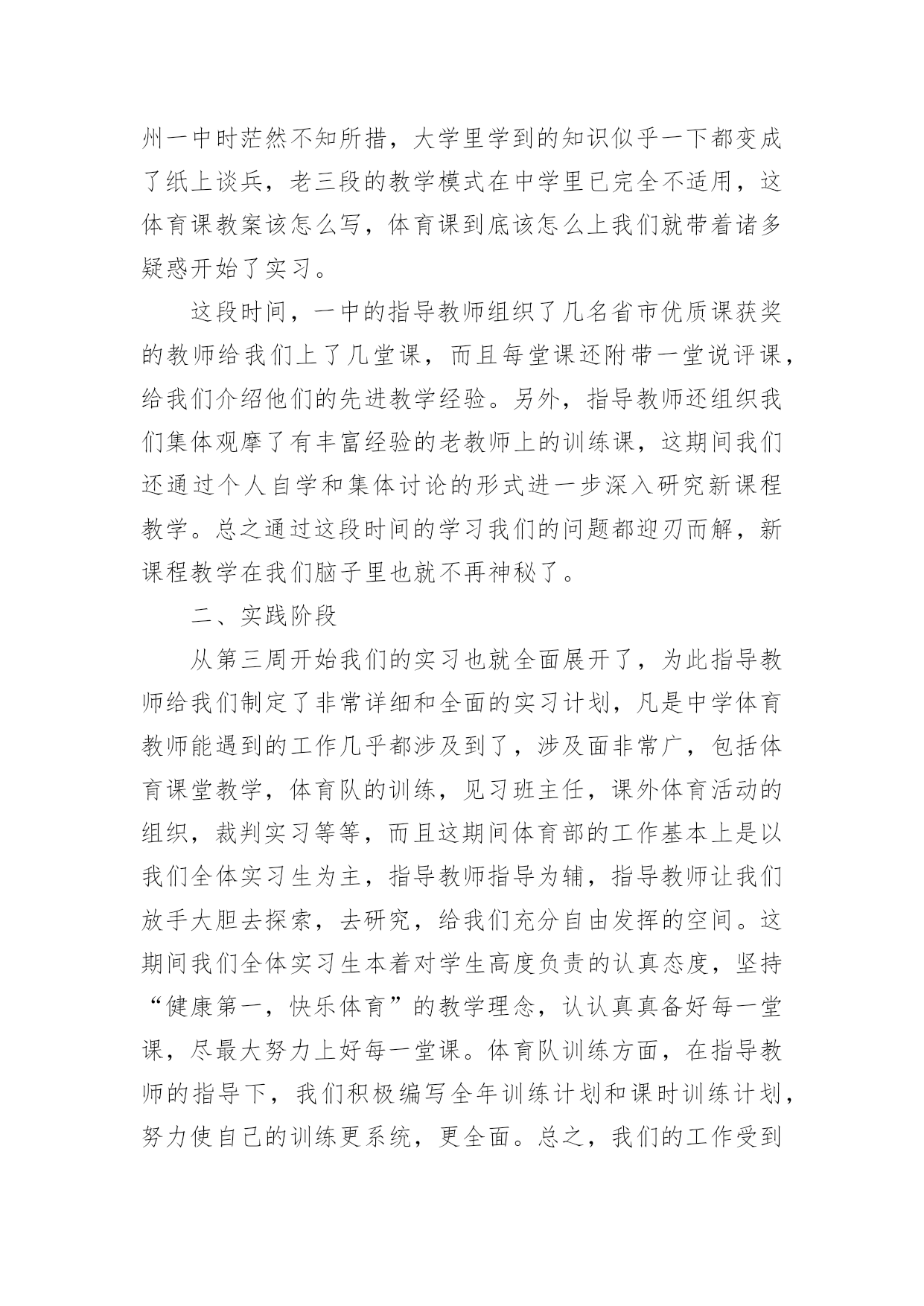 州一中时茫然不知所措，大学里学到的知识似乎一下都变成了纸上谈兵，老三段的教学模式在中学里已完全不适用，这体育课教案该怎么写，体育课到底该怎么上我们就带着诸多疑惑开始了实习。

这段时间，一中的指导教师组织了几名省市优质课获奖的教师给我们上了几堂课，而且每堂课还附带一堂说评课，给我们介绍他们的先进教学经验。另外，指导教师还组织我们集体观摩了有丰富经验的老教师上的训练课，这期间我们还通过个人自学和集体讨论的形式进一步深入研究新课程教学。总之通过这段时间的学习我们的问题都迎刃而解，新课程教学在我们脑子里也就不再神秘了。

二、实践阶段

从第三周开始我们的实习也就全面展开了，为此指导教师给我们制定了非常详细和全面的实习计划，凡是中学体育教师能遇到的工作几乎都涉及到了，涉及面非常广，包括体育课堂教学，体育队的训练，见习班主任，课外体育活动的组织，裁判实习等等，而且这期间体育部的工作基本上是以我们全体实习生为主，指导教师指导为辅，指导教师让我们放手大胆去探索，去研究，给我们充分自由发挥的空间。这期间我们全体实习生本着对学生高度负责的认真态度，坚持“健康第一，快乐体育”的教学理念，认认真真备好每一堂课，尽最大努力上好每一堂课。体育队训练方面，在指导教师的指导下，我们积极编写全年训练计划和课时训练计划，努力使自己的训练更系统，更全面。总之，我们的工作受到